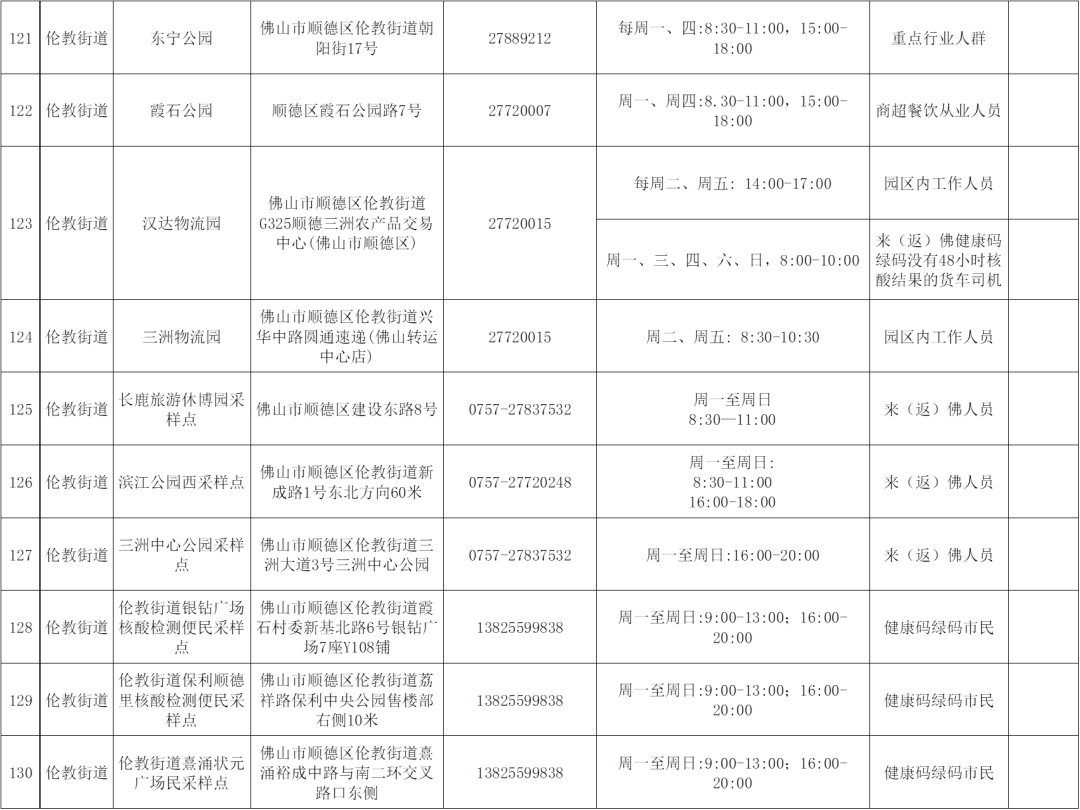 | 121 | 伦教街道 | 东宁公园 | 佛山市顺德区伦教街道朝阳街17号 | 27889212 | 每周一、四:8:30-11:00，15:00-18:00 | 重点行业人群 | |
|---|---|---|---|---|---|---|---|
| 122 | 伦教街道 | 霞石公园 | 顺德区霞石公园路7号 | 27720007 | 周一、周四:8.30-11:00，15:00-18:00 | 商超餐饮从业人员 | |
| 123 | 伦教街道 | 汉达物流园 | 佛山市顺德区伦教街道G325顺德三洲农产品交易中心(佛山市顺德区) | 27720015 | 每周二、周五: 14:00-17:00 | 园区内工作人员 | |
| | | | | | 周一、三、四、六、日，8:00-10:00 | 来（返）佛健康码绿码没有48小时核酸结果的货车司机 | |
| 124 | 伦教街道 | 三洲物流园 | 佛山市顺德区伦教街道兴华中路圆通速递(佛山转运中心店) | 27720015 | 周二、周五: 8:30-10:30 | 园区内工作人员 | |
| 125 | 伦教街道 | 长鹿旅游休博园采样点 | 佛山市顺德区建设东路8号 | 0757-27837532 | 周一至周日 8:30—11:00 | 来（返）佛人员 | |
| 126 | 伦教街道 | 滨江公园西采样点 | 佛山市顺德区伦教街道新成路1号东北方向60米 | 0757-27720248 | 周一至周日: 8:30-11:00 16:00-18:00 | 来（返）佛人员 | |
| 127 | 伦教街道 | 三洲中心公园采样点 | 佛山市顺德区伦教街道三洲大道3号三洲中心公园 | 0757-27837532 | 周一至周日:16:00-20:00 | 来（返）佛人员 | |
| 128 | 伦教街道 | 伦教街道银钻广场核酸检测便民采样点 | 佛山市顺德区伦教街道霞石村委新基北路6号银钻广场7座Y108铺 | 13825599838 | 周一至周日:9:00-13:00；16:00-20:00 | 健康码绿码市民 | |
| 129 | 伦教街道 | 伦教街道保利顺德里核酸检测便民采样点 | 佛山市顺德区伦教街道荔祥路保利中央公园售楼部右侧10米 | 13825599838 | 周一至周日:9:00-13:00；16:00-20:00 | 健康码绿码市民 | |
| 130 | 伦教街道 | 伦教街道熹涌状元广场民采样点 | 佛山市顺德区伦教街道熹涌裕成中路与南二环交叉路口东侧 | 13825599838 | 周一至周日:9:00-13:00；16:00-20:00 | 健康码绿码市民 | |